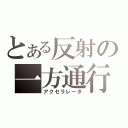 とある反射の
一方通行
アクセラレータ